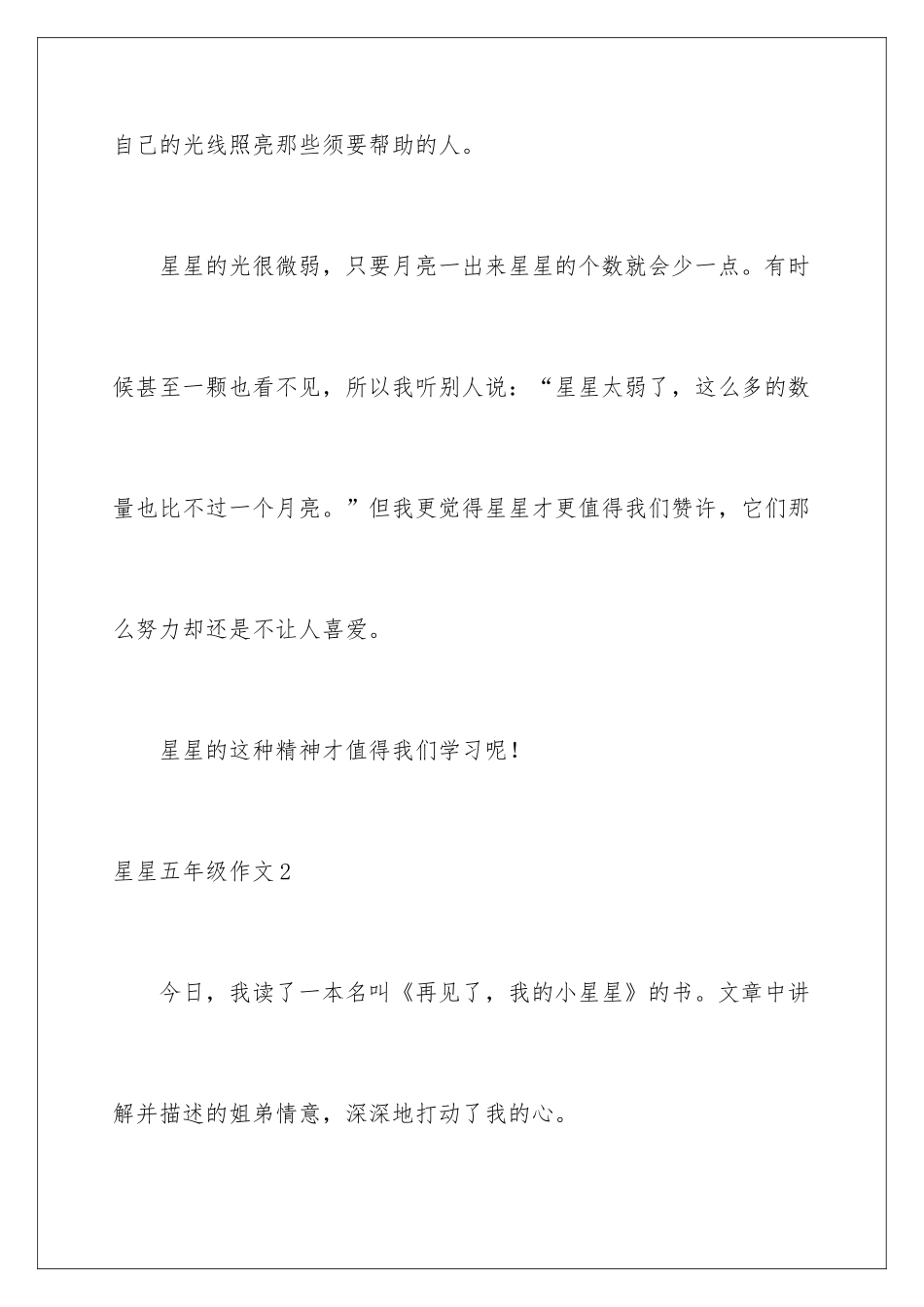 自己的光线照亮那些须要帮助的人。

星星的光很微弱，只要月亮一出来星星的个数就会少一点。有时候甚至一颗也看不见，所以我听别人说：“星星太弱了，这么多的数量也比不过一个月亮。”但我更觉得星星才更值得我们赞许，它们那么努力却还是不让人喜爱。

星星的这种精神才值得我们学习呢！

星星五年级作文2

今日，我读了一本名叫《再见了，我的小星星》的书。文章中讲解并描述的姐弟情意，深深地打动了我的心。